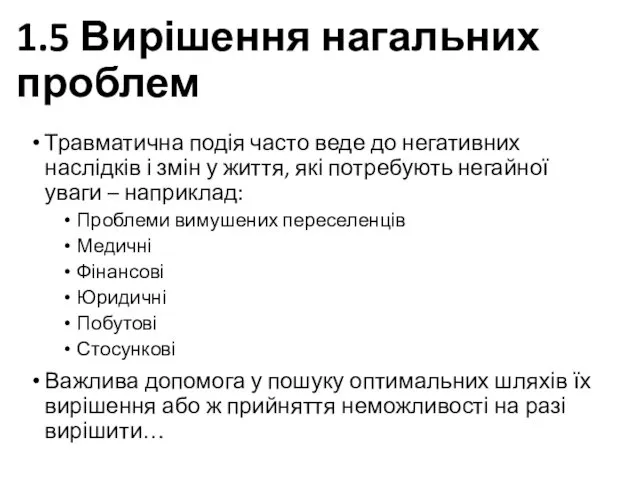 1.5 Вирішення нагальних проблем

• Травматична подія часто веде до негативних наслідків і змін у життя, які потребують негайної уваги – наприклад:
  • Проблеми вимушених переселенців
  • Медичні
  • Фінансові
  • Юридичні
  • Побутові
  • Стосункові
• Важлива допомога у пошуку оптимальних шляхів їх вирішення або ж прийняття неможливості на разі вирішити…